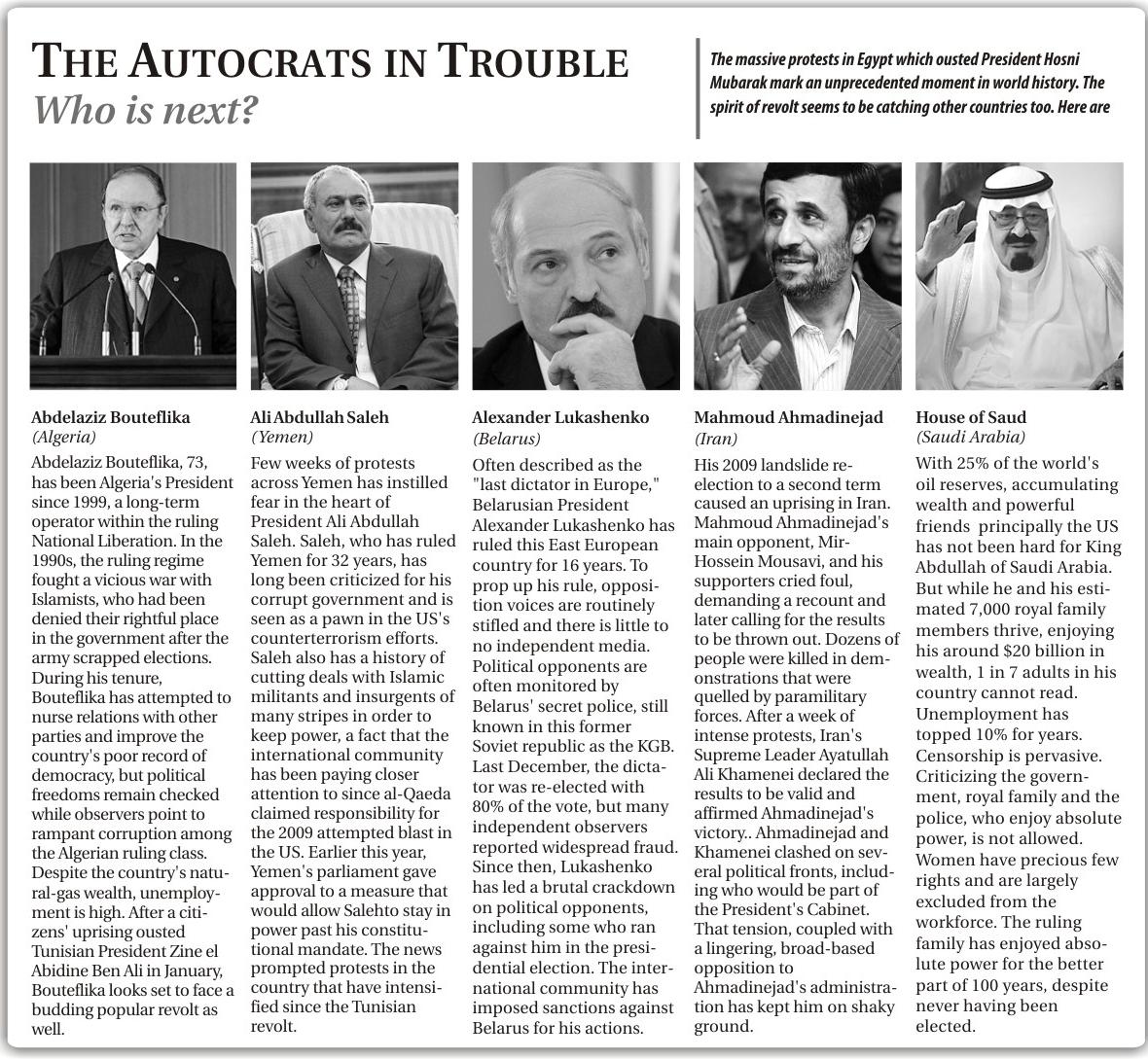 THE AUTOCRATS IN TROUBLE
Who is next?

The massive protests in Egypt which ousted President Hosni Mubarak mark an unprecedented moment in world history. The spirit of revolt seems to be catching other countries too. Here are

Abdelaziz Bouteflika
(Algeria)
Abdelaziz Bouteflika, 73, has been Algeria's President since 1999, a long-term operator within the ruling National Liberation. In the 1990s, the ruling regime fought a vicious war with Islamists, who had been denied their rightful place in the government after the army scrapped elections. During his tenure, Bouteflika has attempted to nurse relations with other parties and improve the country's poor record of democracy, but political freedoms remain checked while observers point to rampant corruption among the Algerian ruling class. Despite the country's natural-gas wealth, unemployment is high. After a citizens' uprising ousted Tunisian President Zine el Abidine Ben Ali in January, Bouteflika looks set to face a budding popular revolt as well.

Ali Abdullah Saleh
(Yemen)
Few weeks of protests across Yemen has instilled fear in the heart of President Ali Abdullah Saleh. Saleh, who has ruled Yemen for 32 years, has long been criticized for his corrupt government and is seen as a pawn in the US's counterterrorism efforts. Saleh also has a history of cutting deals with Islamic militants and insurgents of many stripes in order to keep power, a fact that the international community has been paying closer attention to since al-Qaeda claimed responsibility for the 2009 attempted blast in the US. Earlier this year, Yemen's parliament gave approval to a measure that would allow Salehto stay in power past his constitutional mandate. The news prompted protests in the country that have intensified since the Tunisian revolt.

Alexander Lukashenko
(Belarus)
Often described as the "last dictator in Europe," Belarusian President Alexander Lukashenko has ruled this East European country for 16 years. To prop up his rule, opposition voices are routinely stifled and there is little to no independent media. Political opponents are often monitored by Belarus' secret police, still known in this former Soviet republic as the KGB. Last December, the dictator was re-elected with 80% of the vote, but many independent observers reported widespread fraud. Since then, Lukashenko has led a brutal crackdown on political opponents, including some who ran against him in the presidential election. The international community has imposed sanctions against Belarus for his actions.

Mahmoud Ahmadinejad
(Iran)
His 2009 landslide re-election to a second term caused an uprising in Iran. Mahmoud Ahmadinejad's main opponent, Mir-Hossein Mousavi, and his supporters cried foul, demanding a recount and later calling for the results to be thrown out. Dozens of people were killed in demonstrations that were quelled by paramilitary forces. After a week of intense protests, Iran's Supreme Leader Ayatullah Ali Khamenei declared the results to be valid and affirmed Ahmadinejad's victory.. Ahmadinejad and Khamenei clashed on several political fronts, including who would be part of the President's Cabinet. That tension, coupled with a lingering, broad-based opposition to Ahmadinejad's administration has kept him on shaky ground.

House of Saud
(Saudi Arabia)
With 25% of the world's oil reserves, accumulating wealth and powerful friends principally the US has not been hard for King Abdullah of Saudi Arabia. But while he and his estimated 7,000 royal family members thrive, enjoying his around $20 billion in wealth, 1 in 7 adults in his country cannot read. Unemployment has topped 10% for years. Censorship is pervasive. Criticizing the government, royal family and the police, who enjoy absolute power, is not allowed. Women have precious few rights and are largely excluded from the workforce. The ruling family has enjoyed absolute power for the better part of 100 years, despite never having been elected.